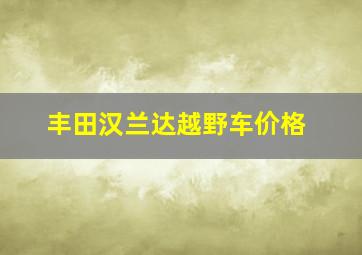 丰田汉兰达越野车价格